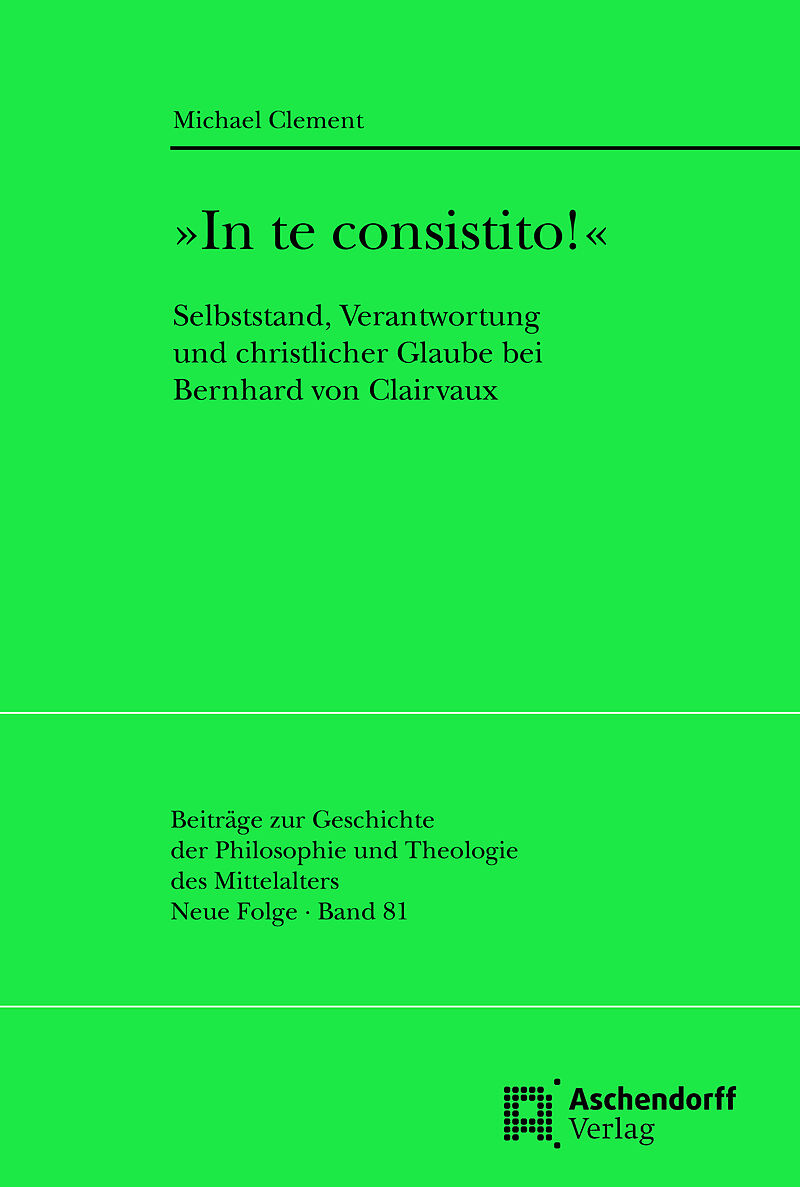 Michael Clement

»In te consistito!«

Selbststand, Verantwortung und christlicher Glaube bei Bernhard von Clairvaux

Beiträge zur Geschichte
der Philosophie und Theologie
des Mittelalters
Neue Folge · Band 81

Aschendorff
Verlag